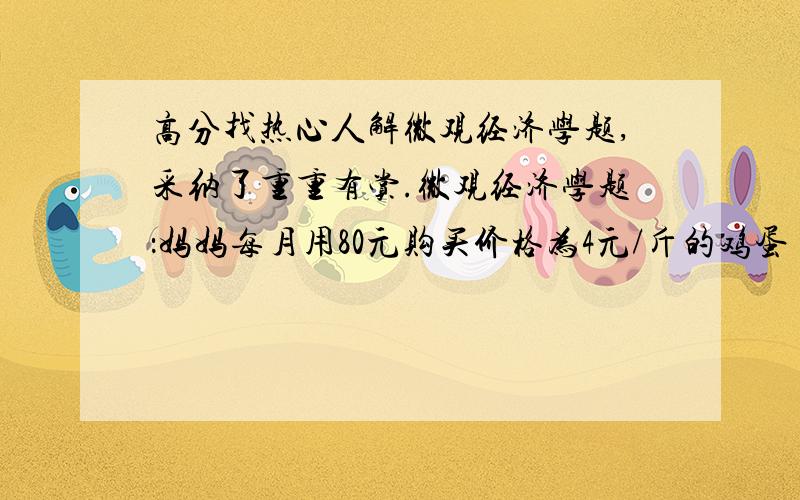 高分找热心人解微观经济学题,采纳了重重有赏.微观经济学题:妈妈每月用80元购买价格为4元/斤的鸡蛋